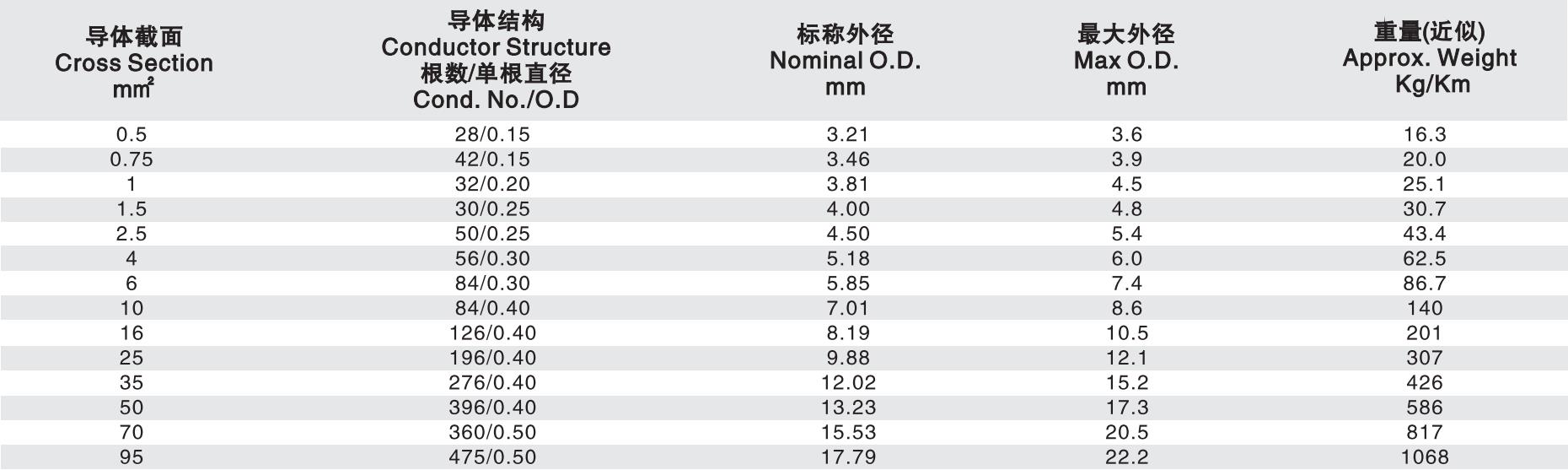 | 导体截面 Cross Section $mm^2$ | 导体结构 Conductor Structure 根数/单根直径 Cond. No./O.D | 标称外径 Nominal O.D. mm | 最大外径 Max O.D. mm | 重量(近似) Approx. Weight Kg/Km |
|---|---|---|---|---|
| 0.5 | 28/0.15 | 3.21 | 3.6 | 16.3 |
| 0.75 | 42/0.15 | 3.46 | 3.9 | 20.0 |
| 1 | 32/0.20 | 3.81 | 4.5 | 25.1 |
| 1.5 | 30/0.25 | 4.00 | 4.8 | 30.7 |
| 2.5 | 50/0.25 | 4.50 | 5.4 | 43.4 |
| 4 | 56/0.30 | 5.18 | 6.0 | 62.5 |
| 6 | 84/0.30 | 5.85 | 7.4 | 86.7 |
| 10 | 84/0.40 | 7.01 | 8.6 | 140 |
| 16 | 126/0.40 | 8.19 | 10.5 | 201 |
| 25 | 196/0.40 | 9.88 | 12.1 | 307 |
| 35 | 276/0.40 | 12.02 | 15.2 | 426 |
| 50 | 396/0.40 | 13.23 | 17.3 | 586 |
| 70 | 360/0.50 | 15.53 | 20.5 | 817 |
| 95 | 475/0.50 | 17.79 | 22.2 | 1068 |